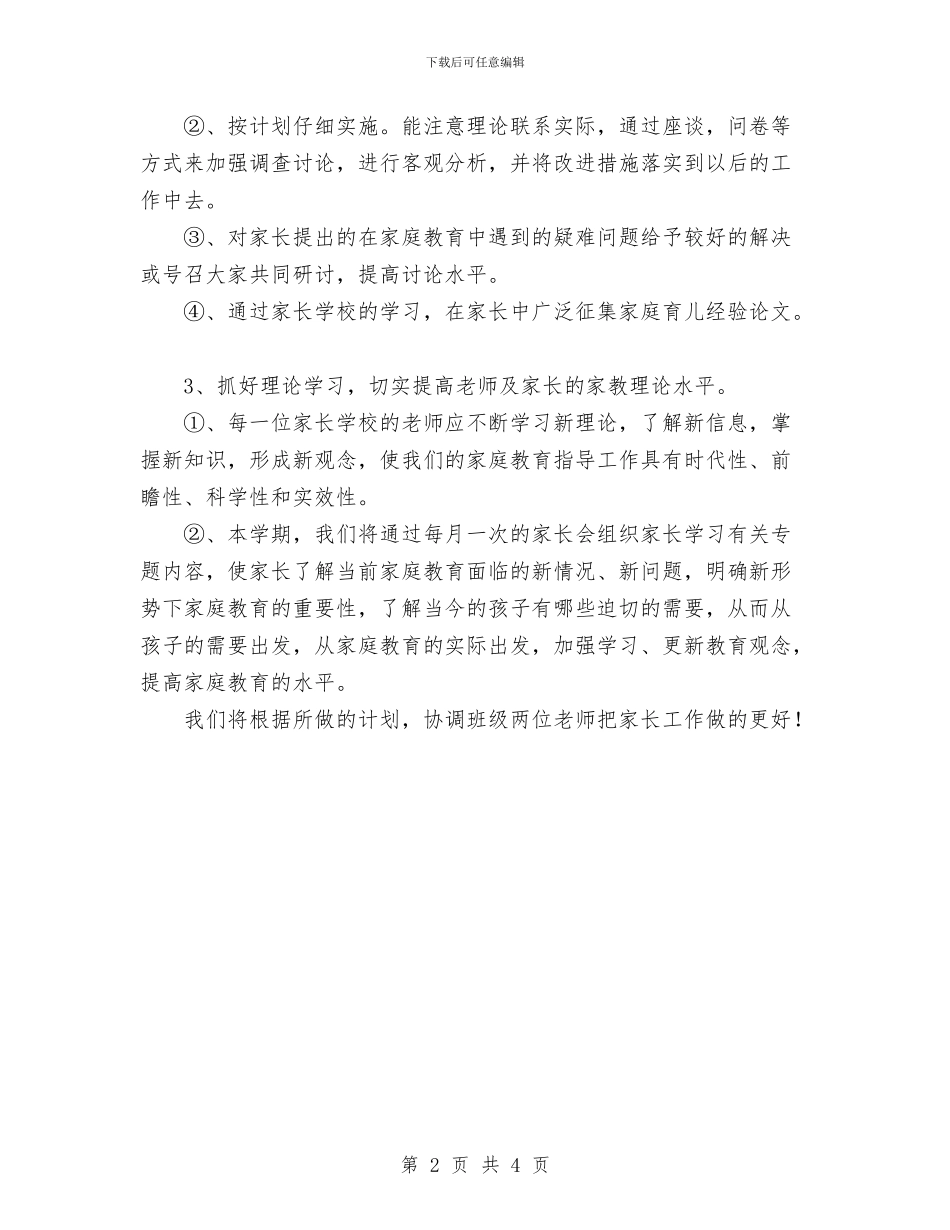 下载后可任意编辑

②、按计划仔细实施。能注意理论联系实际，通过座谈，问卷等方式来加强调查讨论，进行客观分析，并将改进措施落实到以后的工作中去。

③、对家长提出的在家庭教育中遇到的疑难问题给予较好的解决或号召大家共同研讨，提高讨论水平。

④、通过家长学校的学习，在家长中广泛征集家庭育儿经验论文。

3、抓好理论学习，切实提高老师及家长的家教理论水平。

①、每一位家长学校的老师应不断学习新理论，了解新信息，掌握新知识，形成新观念，使我们的家庭教育指导工作具有时代性、前瞻性、科学性和实效性。

②、本学期，我们将通过每月一次的家长会组织家长学习有关专题内容，使家长了解当前家庭教育面临的新情况、新问题，明确新形势下家庭教育的重要性，了解当今的孩子有哪些迫切的需要，从而从孩子的需要出发，从家庭教育的实际出发，加强学习、更新教育观念，提高家庭教育的水平。

我们将根据所做的计划，协调班级两位老师把家长工作做的更好！

第 2 页 共 4 页